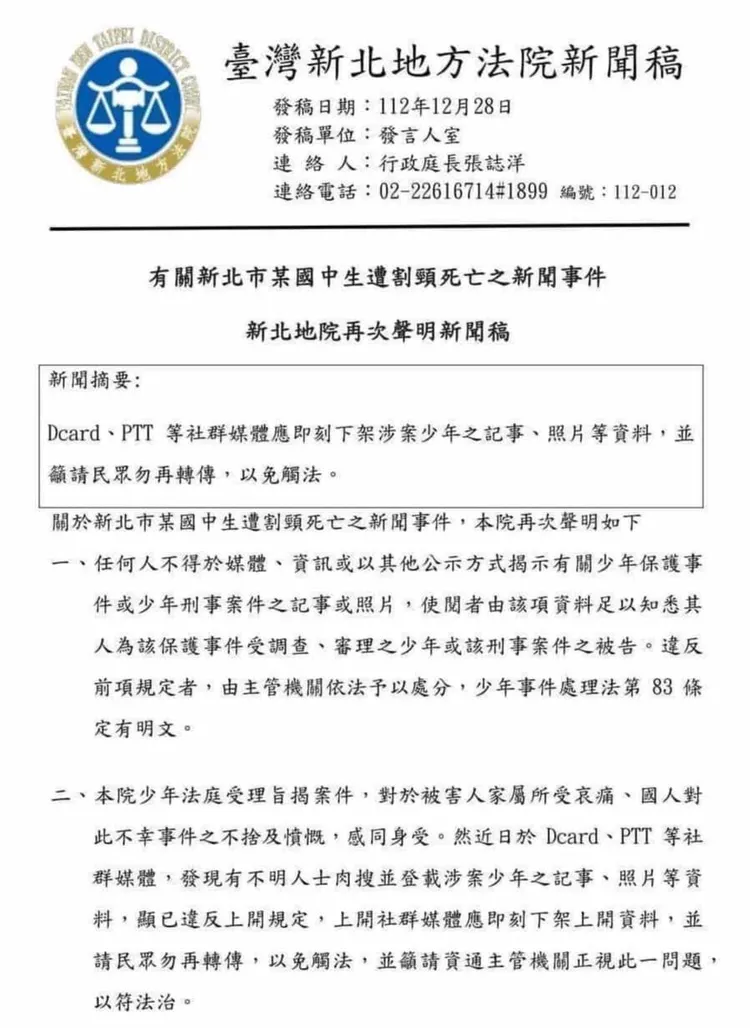 TAIWAN NEW TAIPEI DISTRICT COURT
臺灣新北地方法院

臺灣新北地方法院新聞稿

發稿日期：112年12月28日
發稿單位：發言人室
連 絡 人：行政庭長張誌洋
連絡電話：02-22616714#1899 編號：112-012

有關新北市某國中生遭割頸死亡之新聞事件

新北地院再次聲明新聞稿

新聞摘要：

Dcard、PTT 等社群媒體應即刻下架涉案少年之記事、照片等資料，並籲請民眾勿再轉傳，以免觸法。

關於新北市某國中生遭割頸死亡之新聞事件，本院再次聲明如下

一、任何人不得於媒體、資訊或以其他公示方式揭示有關少年保護事件或少年刑事案件之記事或照片，使閱者由該項資料足以知悉其人為該保護事件受調查、審理之少年或該刑事案件之被告。違反前項規定者，由主管機關依法予以處分，少年事件處理法第 83 條定有明文。

二、本院少年法庭受理旨揭案件，對於被害人家屬所受哀痛、國人對此不幸事件之不捨及憤慨，感同身受。然近日於 Dcard、PTT 等社群媒體，發現有不明人士肉搜並登載涉案少年之記事、照片等資料，顯已違反上開規定，上開社群媒體應即刻下架上開資料，並請民眾勿再轉傳，以免觸法，並籲請資通主管機關正視此一問題，以符法治。